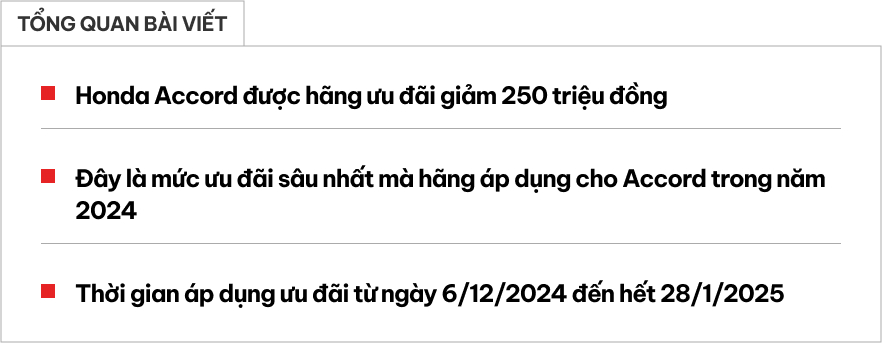 TỔNG QUAN BÀI VIẾT

Honda Accord được hãng ưu đãi giảm 250 triệu đồng

Đây là mức ưu đãi sâu nhất mà hãng áp dụng cho Accord trong năm 2024

Thời gian áp dụng ưu đãi từ ngày 6/12/2024 đến hết 28/1/2025